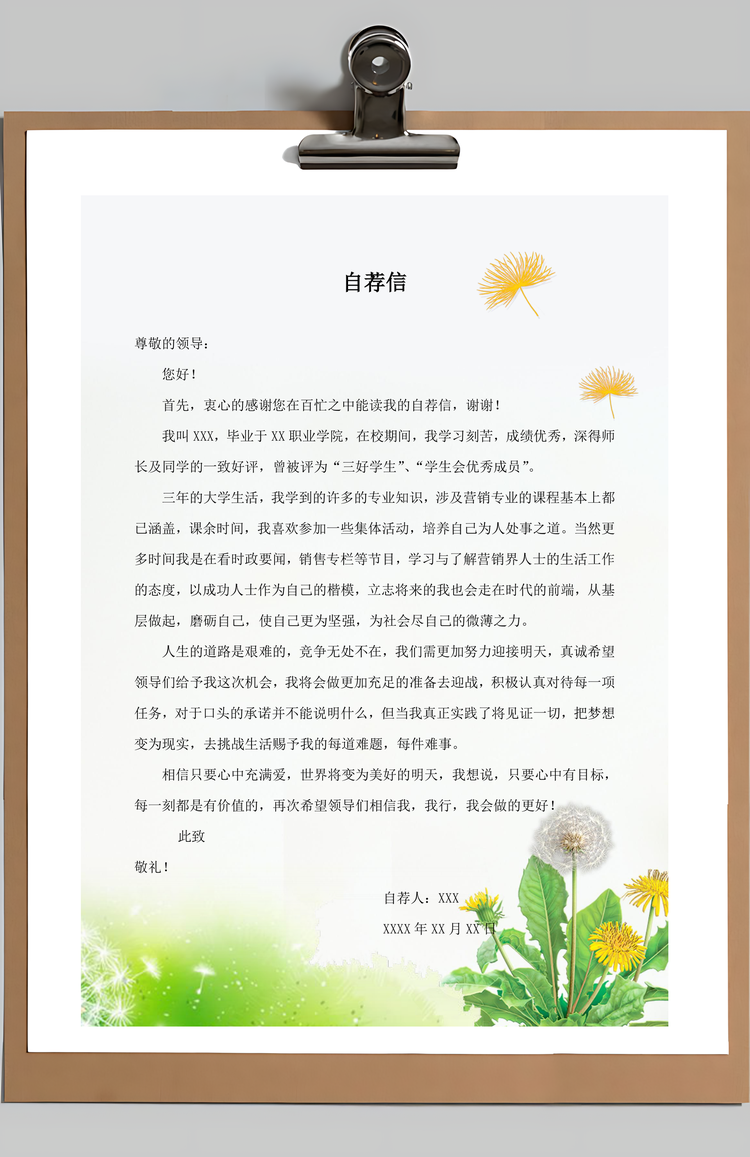 自荐信

尊敬的领导：

您好！

首先，衷心的感谢您在百忙之中能读我的自荐信，谢谢！

我叫 XXX，毕业于 XX 职业学院，在校期间，我学习刻苦，成绩优秀，深得师长及同学的一致好评，曾被评为“三好学生”、“学生会优秀成员”。

三年的大学生活，我学到的许多的专业知识，涉及营销专业的课程基本上都已涵盖，课余时间，我喜欢参加一些集体活动，培养自己为人处事之道。当然更多时间我是在看时政要闻，销售专栏等节目，学习与了解营销界人士的生活工作的态度，以成功人士作为自己的楷模，立志将来的我也会走在时代的前端，从基层做起，磨砺自己，使自己更为坚强，为社会尽自己的微薄之力。

人生的道路是艰难的，竞争无处不在，我们需更加努力迎接明天，真诚希望领导们给予我这次机会，我将会做更加充足的准备去迎战，积极认真对待每一项任务，对于口头的承诺并不能说明什么，但当我真正实践了将见证一切，把梦想变为现实，去挑战生活赐予我的每道难题，每件难事。

相信只要心中充满爱，世界将变为美好的明天，我想说，只要心中有目标，每一刻都是有价值的，再次希望领导们相信我，我行，我会做的更好！

此致

敬礼！

自荐人：XXX

XXXX 年 XX 月 XX 日